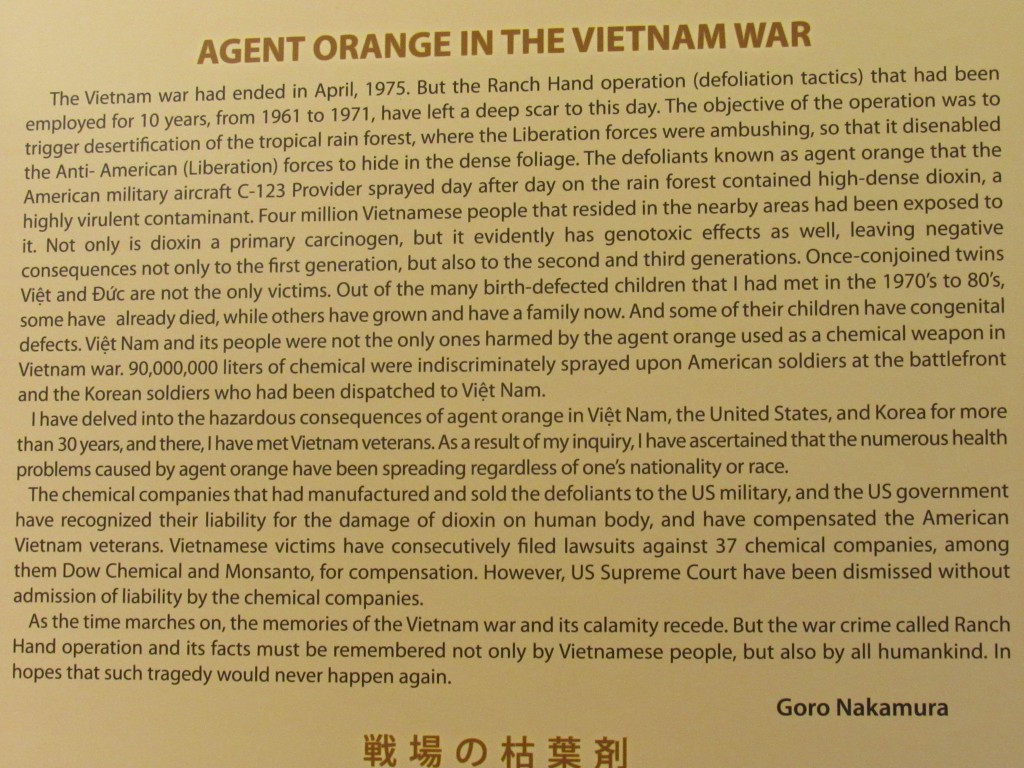 AGENT ORANGE IN THE VIETNAM WAR

The Vietnam war had ended in April, 1975. But the Ranch Hand operation (defoliation tactics) that had been employed for 10 years, from 1961 to 1971, have left a deep scar to this day. The objective of the operation was to trigger desertification of the tropical rain forest, where the Liberation forces were ambushing, so that it disenabled the Anti- American (Liberation) forces to hide in the dense foliage. The defoliants known as agent orange that the American military aircraft C-123 Provider sprayed day after day on the rain forest contained high-dense dioxin, a highly virulent contaminant. Four million Vietnamese people that resided in the nearby areas had been exposed to it. Not only is dioxin a primary carcinogen, but it evidently has genotoxic effects as well, leaving negative consequences not only to the first generation, but also to the second and third generations. Once-conjoined twins Việt and Đức are not the only victims. Out of the many birth-defected children that I had met in the 1970's to 80's, some have already died, while others have grown and have a family now. And some of their children have congenital defects. Việt Nam and its people were not the only ones harmed by the agent orange used as a chemical weapon in Vietnam war. 90,000,000 liters of chemical were indiscriminately sprayed upon American soldiers at the battlefront and the Korean soldiers who had been dispatched to Việt Nam.

I have delved into the hazardous consequences of agent orange in Việt Nam, the United States, and Korea for more than 30 years, and there, I have met Vietnam veterans. As a result of my inquiry, I have ascertained that the numerous health problems caused by agent orange have been spreading regardless of one's nationality or race.

The chemical companies that had manufactured and sold the defoliants to the US military, and the US government have recognized their liability for the damage of dioxin on human body, and have compensated the American Vietnam veterans. Vietnamese victims have consecutively filed lawsuits against 37 chemical companies, among them Dow Chemical and Monsanto, for compensation. However, US Supreme Court have been dismissed without admission of liability by the chemical companies.

As the time marches on, the memories of the Vietnam war and its calamity recede. But the war crime called Ranch Hand operation and its facts must be remembered not only by Vietnamese people, but also by all humankind. In hopes that such tragedy would never happen again.

Goro Nakamura

戦場の枯葉剤